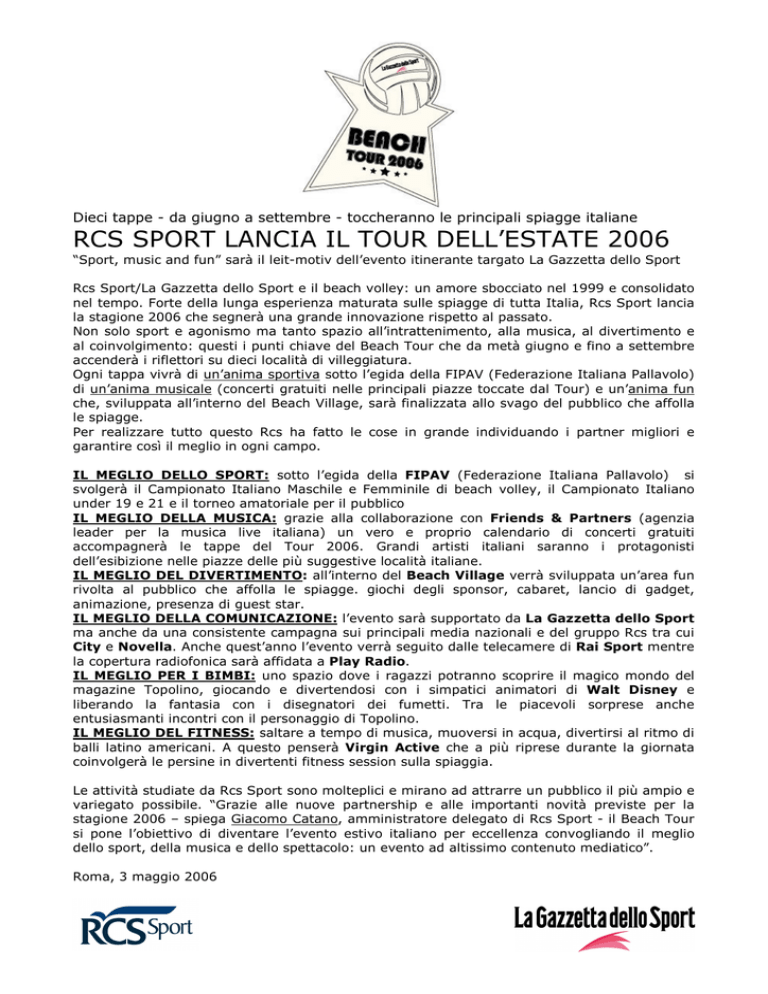 La Gazzetta dello Sport

BEACH TOUR 2006

Dieci tappe - da giugno a settembre - toccheranno le principali spiagge italiane

RCS SPORT LANCIA IL TOUR DELL'ESTATE 2006

"Sport, music and fun" sarà il leit-motiv dell'evento itinerante targato La Gazzetta dello Sport

Rcs Sport/La Gazzetta dello Sport e il beach volley: un amore sbocciato nel 1999 e consolidato nel tempo. Forte della lunga esperienza maturata sulle spiagge di tutta Italia, Rcs Sport lancia la stagione 2006 che segnerà una grande innovazione rispetto al passato.
Non solo sport e agonismo ma tanto spazio all'intrattenimento, alla musica, al divertimento e al coinvolgimento: questi i punti chiave del Beach Tour che da metà giugno e fino a settembre accenderà i riflettori su dieci località di villeggiatura.
Ogni tappa vivrà di un'anima sportiva sotto l'egida della FIPAV (Federazione Italiana Pallavolo) di un'anima musicale (concerti gratuiti nelle principali piazze toccate dal Tour) e un'anima fun che, sviluppata all'interno del Beach Village, sarà finalizzata allo svago del pubblico che affolla le spiagge.
Per realizzare tutto questo Rcs ha fatto le cose in grande individuando i partner migliori e garantire così il meglio in ogni campo.

IL MEGLIO DELLO SPORT: sotto l'egida della FIPAV (Federazione Italiana Pallavolo) si svolgerà il Campionato Italiano Maschile e Femminile di beach volley, il Campionato Italiano under 19 e 21 e il torneo amatoriale per il pubblico
IL MEGLIO DELLA MUSICA: grazie alla collaborazione con Friends & Partners (agenzia leader per la musica live italiana) un vero e proprio calendario di concerti gratuiti accompagnerà le tappe del Tour 2006. Grandi artisti italiani saranno i protagonisti dell'esibizione nelle piazze delle più suggestive località italiane.
IL MEGLIO DEL DIVERTIMENTO: all'interno del Beach Village verrà sviluppata un'area fun rivolta al pubblico che affolla le spiagge. giochi degli sponsor, cabaret, lancio di gadget, animazione, presenza di guest star.
IL MEGLIO DELLA COMUNICAZIONE: l'evento sarà supportato da La Gazzetta dello Sport ma anche da una consistente campagna sui principali media nazionali e del gruppo Rcs tra cui City e Novella. Anche quest'anno l'evento verrà seguito dalle telecamere di Rai Sport mentre la copertura radiofonica sarà affidata a Play Radio.
IL MEGLIO PER I BIMBI: uno spazio dove i ragazzi potranno scoprire il magico mondo del magazine Topolino, giocando e divertendosi con i simpatici animatori di Walt Disney e liberando la fantasia con i disegnatori dei fumetti. Tra le piacevoli sorprese anche entusiasmanti incontri con il personaggio di Topolino.
IL MEGLIO DEL FITNESS: saltare a tempo di musica, muoversi in acqua, divertirsi al ritmo di balli latino americani. A questo penserà Virgin Active che a più riprese durante la giornata coinvolgerà le persine in divertenti fitness session sulla spiaggia.

Le attività studiate da Rcs Sport sono molteplici e mirano ad attrarre un pubblico il più ampio e variegato possibile. "Grazie alle nuove partnership e alle importanti novità previste per la stagione 2006 – spiega Giacomo Catano, amministratore delegato di Rcs Sport - il Beach Tour si pone l'obiettivo di diventare l'evento estivo italiano per eccellenza convogliando il meglio dello sport, della musica e dello spettacolo: un evento ad altissimo contenuto mediatico".

Roma, 3 maggio 2006

RCS Sport

La Gazzetta dello Sport